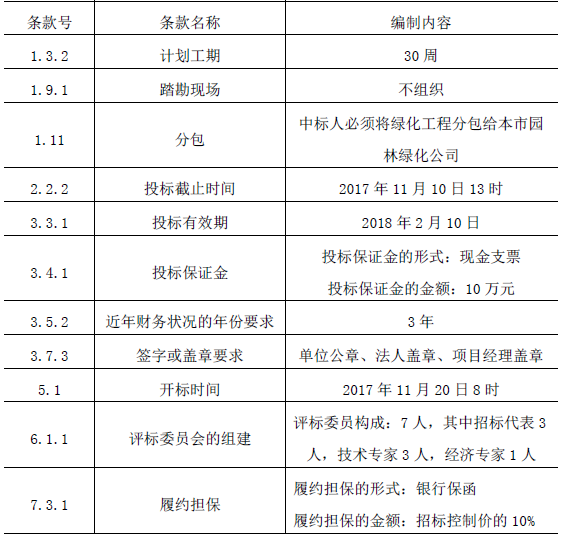 | 条款号 | 条款名称 | 编制内容 |
|---|---|---|
| 1.3.2 | 计划工期 | 30周 |
| 1.9.1 | 踏勘现场 | 不组织 |
| 1.11 | 分包 | 中标人必须将绿化工程分包给本市园林绿化公司 |
| 2.2.2 | 投标截止时间 | 2017年11月10日13时 |
| 3.3.1 | 投标有效期 | 2018年2月10日 |
| 3.4.1 | 投标保证金 | 投标保证金的形式：现金支票 投标保证金的金额：10万元 |
| 3.5.2 | 近年财务状况的年份要求 | 3年 |
| 3.7.3 | 签字或盖章要求 | 单位公章、法人盖章、项目经理盖章 |
| 5.1 | 开标时间 | 2017年11月20日8时 |
| 6.1.1 | 评标委员会的组建 | 评标委员构成：7人，其中招标代表3人，技术专家3人，经济专家1人 |
| 7.3.1 | 履约担保 | 履约担保的形式：银行保函 履约担保的金额：招标控制价的10% |